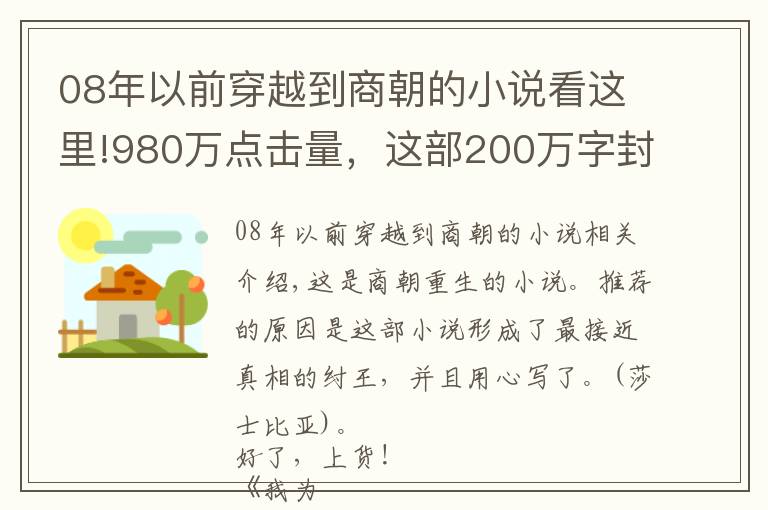 08年以前穿越到商朝的小说看这里!980万点击量，这部200万字封

08年以前穿越到商朝的小说相关介绍，这是商朝重生的小说。推荐的原因是这部小说形成了最接近真相的纣王，并且用心写了。（莎士比亚）。

好了，上货！

《我为